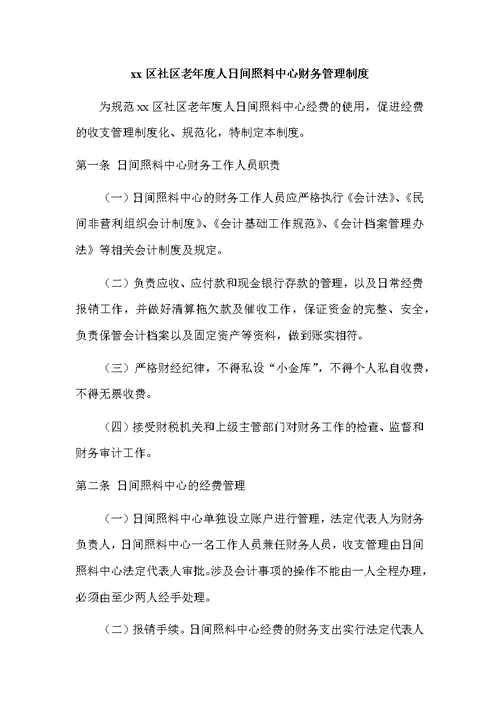 xx 区社区老年度人日间照料中心财务管理制度

为规范 xx 区社区老年度人日间照料中心经费的使用，促进经费的收支管理制度化、规范化，特制定本制度。

第一条 日间照料中心财务工作人员职责

（一）日间照料中心的财务工作人员应严格执行《会计法》、《民间非营利组织会计制度》、《会计基础工作规范》、《会计档案管理办法》等相关会计制度及规定。

（二）负责应收、应付款和现金银行存款的管理，以及日常经费报销工作，并做好清算拖欠款及催收工作，保证资金的完整、安全，负责保管会计档案以及固定资产等资料，做到账实相符。

（三）严格财经纪律，不得私设“小金库”，不得个人私自收费，不得无票收费。

（四）接受财税机关和上级主管部门对财务工作的检查、监督和财务审计工作。

第二条 日间照料中心的经费管理

（一）日间照料中心单独设立账户进行管理，法定代表人为财务负责人，日间照料中心一名工作人员兼任财务人员，收支管理由日间照料中心法定代表人审批。涉及会计事项的操作不能由一人全程办理，必须由至少两人经手处理。

（二）报销手续。日间照料中心经费的财务支出实行法定代表人